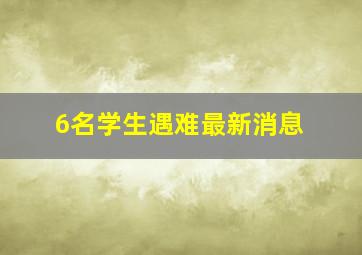 6名学生遇难最新消息